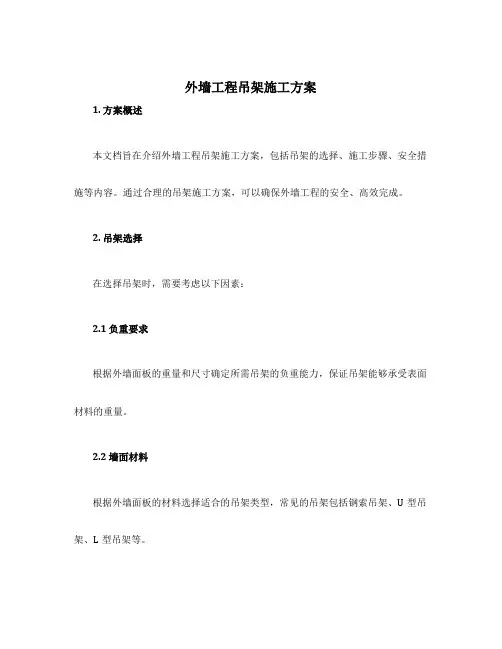 外墙工程吊架施工方案

1. 方案概述

本文档旨在介绍外墙工程吊架施工方案，包括吊架的选择、施工步骤、安全措施等内容。通过合理的吊架施工方案，可以确保外墙工程的安全、高效完成。

2. 吊架选择

在选择吊架时，需要考虑以下因素：

2.1 负重要求

根据外墙面板的重量和尺寸确定所需吊架的负重能力，保证吊架能够承受表面材料的重量。

2.2 墙面材料

根据外墙面板的材料选择适合的吊架类型，常见的吊架包括钢索吊架、U 型吊架、L 型吊架等。